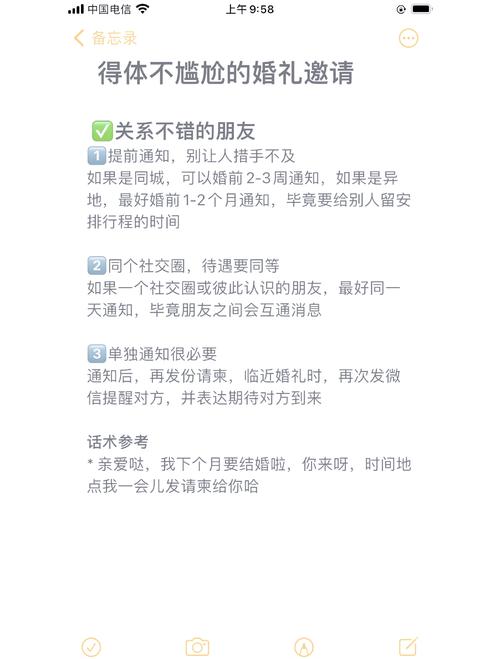 中国电信 上午 9:58

备忘录

得体不尴尬的婚礼邀请

✅关系不错的朋友
1️⃣提前通知，别让人措手不及
如果是同城，可以婚前 2-3 周通知，如果是异地，最好婚前 1-2 个月通知，毕竟要给别人留安排行程的时间

2️⃣同个社交圈，待遇要同等
如果一个社交圈或彼此认识的朋友，最好同一天通知，毕竟朋友之间会互通消息

3️⃣单独通知很必要
通知后，再发份请柬，临近婚礼时，再次发微信提醒对方，并表达期待对方到来

话术参考
* 亲爱哒，我下个月要结婚啦，你来呀，时间地点我一会儿发请柬给你哈